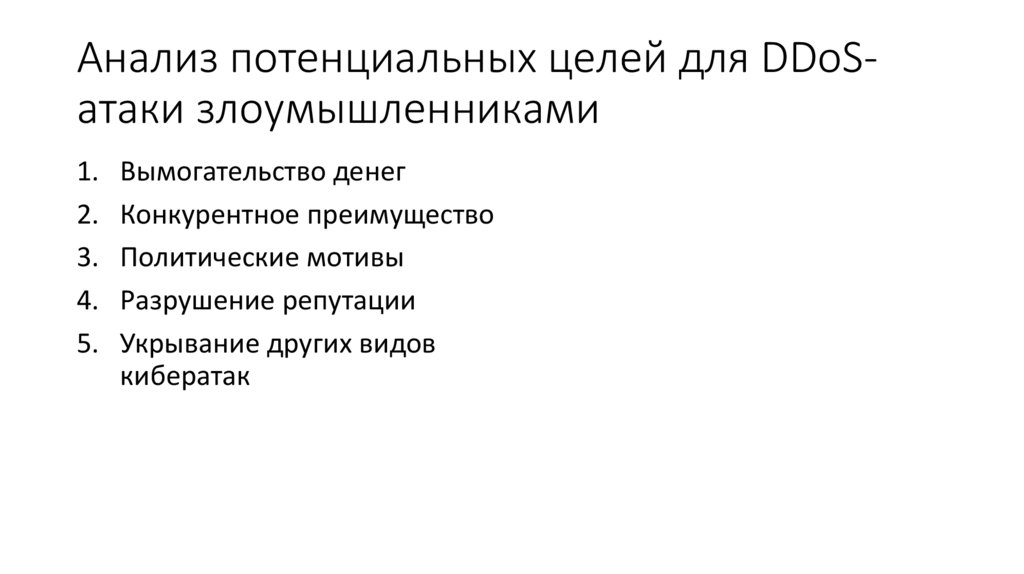 Анализ потенциальных целей для DDoS-атаки злоумышленниками

1. Вымогательство денег
2. Конкурентное преимущество
3. Политические мотивы
4. Разрушение репутации
5. Укрывание других видов кибератак